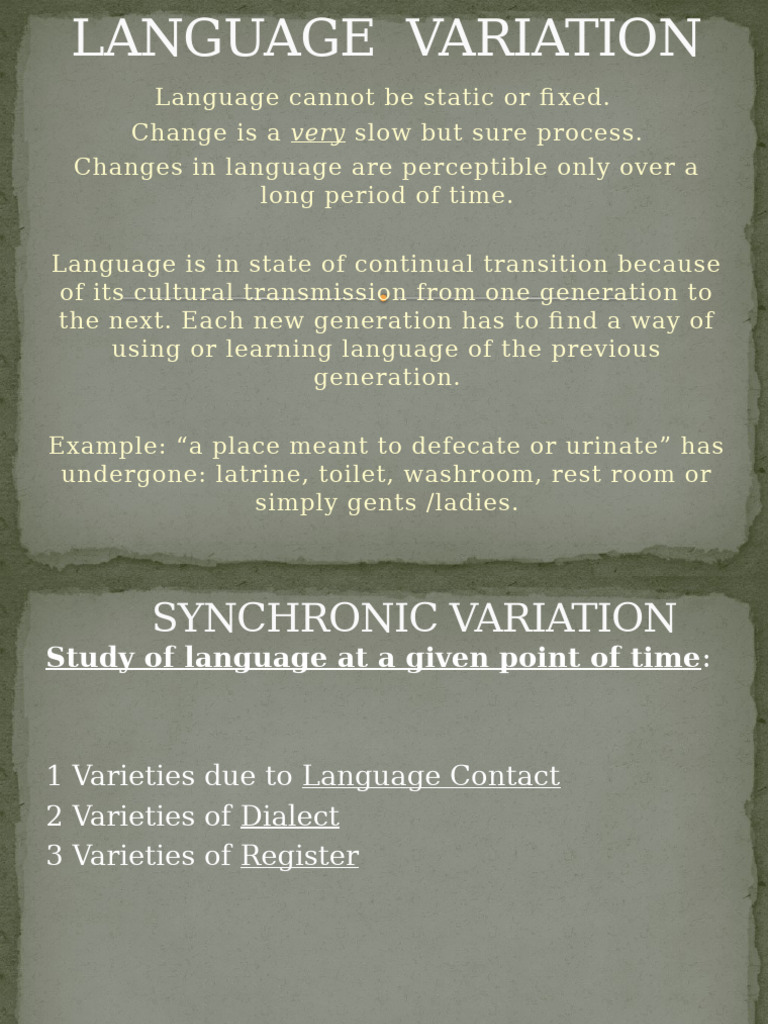 LANGUAGE VARIATION

Language cannot be static or fixed.
Change is a very slow but sure process.
Changes in language are perceptible only over a long period of time.

Language is in state of continual transition because of its cultural transmission from one generation to the next. Each new generation has to find a way of using or learning language of the previous generation.

Example: “a place meant to defecate or urinate” has undergone: latrine, toilet, washroom, rest room or simply gents /ladies.

SYNCHRONIC VARIATION

Study of language at a given point of time:

1 Varieties due to Language Contact
2 Varieties of Dialect
3 Varieties of Register